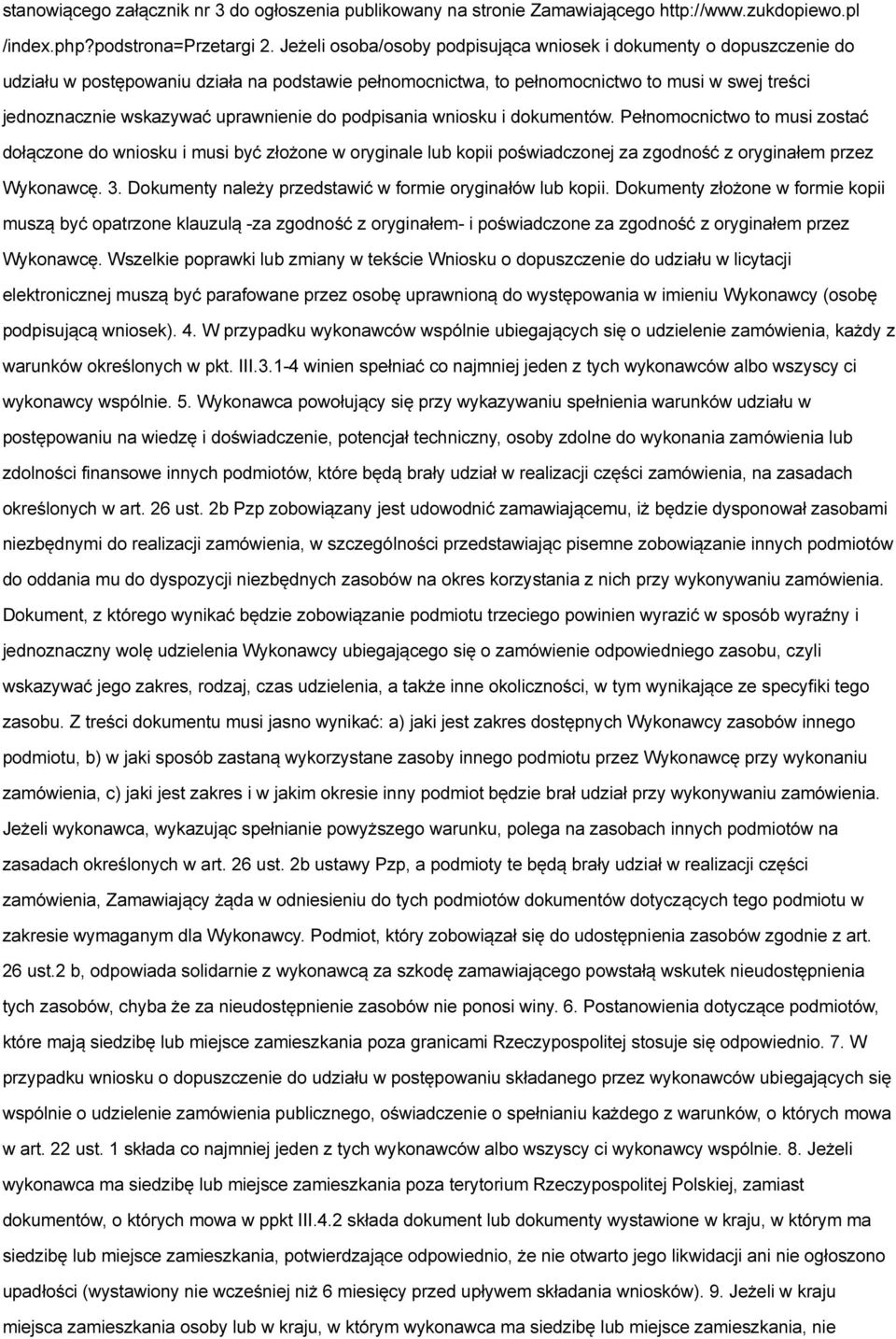 stanowiącego załącznik nr 3 do ogłoszenia publikowany na stronie Zamawiającego http://www.zukdopiewo.pl /index.php?podstrona=Przetargi 2. Jeżeli osoba/osoby podpisująca wniosek i dokumenty o dopuszczenie do udziału w postępowaniu działa na podstawie pełnomocnictwa, to pełnomocnictwo to musi w swej treści jednoznacznie wskazywać uprawnienie do podpisania wniosku i dokumentów. Pełnomocnictwo to musi zostać dołączone do wniosku i musi być złożone w oryginale lub kopii poświadczonej za zgodność z oryginałem przez Wykonawcę. 3. Dokumenty należy przedstawić w formie oryginałów lub kopii. Dokumenty złożone w formie kopii muszą być opatrzone klauzulą -za zgodność z oryginałem- i poświadczone za zgodność z oryginałem przez Wykonawcę. Wszelkie poprawki lub zmiany w tekście Wniosku o dopuszczenie do udziału w licytacji elektronicznej muszą być parafowane przez osobę uprawnioną do występowania w imieniu Wykonawcy (osobę podpisującą wniosek). 4. W przypadku wykonawców wspólnie ubiegających się o udzielenie zamówienia, każdy z warunków określonych w pkt. III.3.1-4 winien spełniać co najmniej jeden z tych wykonawców albo wszyscy ci wykonawcy wspólnie. 5. Wykonawca powołujący się przy wykazywaniu spełnienia warunków udziału w postępowaniu na wiedzę i doświadczenie, potencjał techniczny, osoby zdolne do wykonania zamówienia lub zdolności finansowe innych podmiotów, które będą brały udział w realizacji części zamówienia, na zasadach określonych w art. 26 ust. 2b Pzp zobowiązany jest udowodnić zamawiającemu, iż będzie dysponował zasobami niezbędnymi do realizacji zamówienia, w szczególności przedstawiając pisemne zobowiązanie innych podmiotów do oddania mu do dyspozycji niezbędnych zasobów na okres korzystania z nich przy wykonywaniu zamówienia. Dokument, z którego wynikać będzie zobowiązanie podmiotu trzeciego powinien wyrazić w sposób wyraźny i jednoznaczny wolę udzielenia Wykonawcy ubiegającego się o zamówienie odpowiedniego zasobu, czyli wskazywać jego zakres, rodzaj, czas udzielenia, a także inne okoliczności, w tym wynikające ze specyfiki tego zasobu. Z treści dokumentu musi jasno wynikać: a) jaki jest zakres dostępnych Wykonawcy zasobów innego podmiotu, b) w jaki sposób zastaną wykorzystane zasoby innego podmiotu przez Wykonawcę przy wykonaniu zamówienia, c) jaki jest zakres i w jakim okresie inny podmiot będzie brał udział przy wykonywaniu zamówienia. Jeżeli wykonawca, wykazując spełnianie powyższego warunku, polega na zasobach innych podmiotów na zasadach określonych w art. 26 ust. 2b ustawy Pzp, a podmioty te będą brały udział w realizacji części zamówienia, Zamawiający żąda w odniesieniu do tych podmiotów dokumentów dotyczących tego podmiotu w zakresie wymaganym dla Wykonawcy. Podmiot, który zobowiązał się do udostępnienia zasobów zgodnie z art. 26 ust.2 b, odpowiada solidarnie z wykonawcą za szkodę zamawiającego powstałą wskutek nieudostępnienia tych zasobów, chyba że za nieudostępnienie zasobów nie ponosi winy. 6. Postanowienia dotyczące podmiotów, które mają siedzibę lub miejsce zamieszkania poza granicami Rzeczypospolitej stosuje się odpowiednio. 7. W przypadku wniosku o dopuszczenie do udziału w postępowaniu składanego przez wykonawców ubiegających się wspólnie o udzielenie zamówienia publicznego, oświadczenie o spełnianiu każdego z warunków, o których mowa w art. 22 ust. 1 składa co najmniej jeden z tych wykonawców albo wszyscy ci wykonawcy wspólnie. 8. Jeżeli wykonawca ma siedzibę lub miejsce zamieszkania poza terytorium Rzeczypospolitej Polskiej, zamiast dokumentów, o których mowa w ppkt III.4.2 składa dokument lub dokumenty wystawione w kraju, w którym ma siedzibę lub miejsce zamieszkania, potwierdzające odpowiednio, że nie otwarto jego likwidacji ani nie ogłoszono upadłości (wystawiony nie wcześniej niż 6 miesięcy przed upływem składania wniosków). 9. Jeżeli w kraju miejsca zamieszkania osoby lub w kraju, w którym wykonawca ma siedzibę lub miejsce zamieszkania, nie